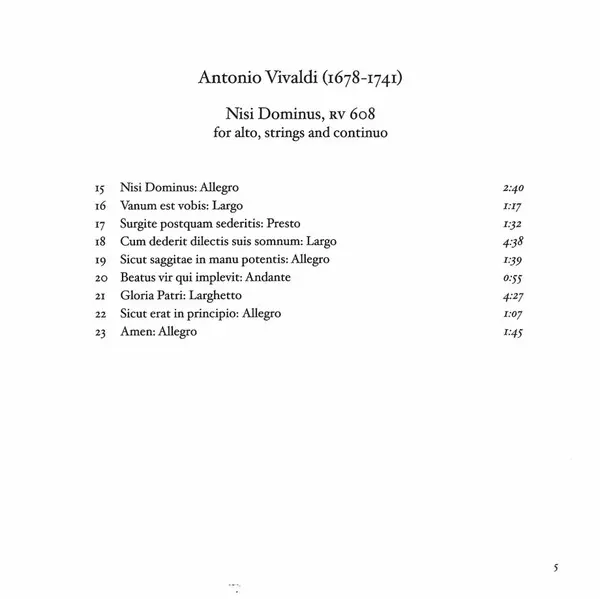 Antonio Vivaldi (1678-1741)

Nisi Dominus, RV 608
for alto, strings and continuo

| | | |
|---|---|---|
| 15 | Nisi Dominus: Allegro | 2:40 |
| 16 | Vanum est vobis: Largo | 1:17 |
| 17 | Surgite postquam sederitis: Presto | 1:32 |
| 18 | Cum dederit dilectis suis somnum: Largo | 4:38 |
| 19 | Sicut saggitae in manu potentis: Allegro | 1:39 |
| 20 | Beatus vir qui implevit: Andante | 0:55 |
| 21 | Gloria Patri: Larghetto | 4:27 |
| 22 | Sicut erat in principio: Allegro | 1:07 |
| 23 | Amen: Allegro | 1:45 |

5